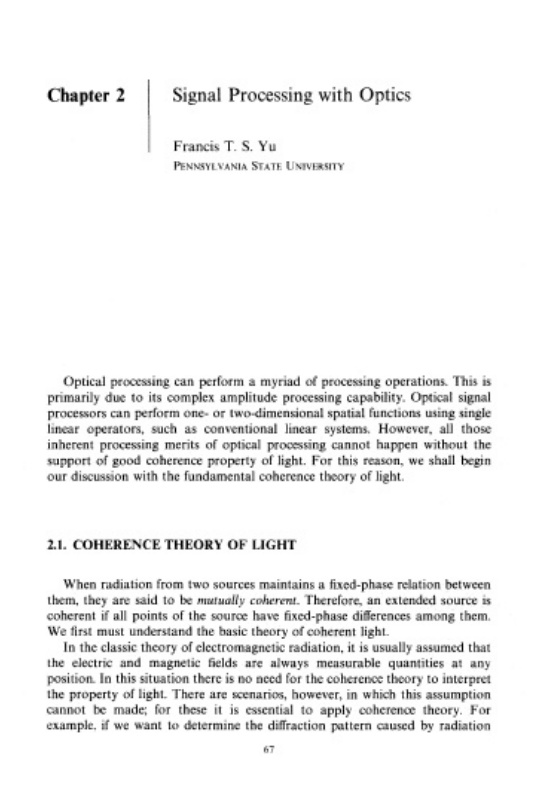 Chapter 2

Signal Processing with Optics

Francis T. S. Yu
PENNSYLVANIA STATE UNIVERSITY

Optical processing can perform a myriad of processing operations. This is primarily due to its complex amplitude processing capability. Optical signal processors can perform one- or two-dimensional spatial functions using single linear operators, such as conventional linear systems. However, all those inherent processing merits of optical processing cannot happen without the support of good coherence property of light. For this reason, we shall begin our discussion with the fundamental coherence theory of light.

2.1. COHERENCE THEORY OF LIGHT

When radiation from two sources maintains a fixed-phase relation between them, they are said to be mutually coherent. Therefore, an extended source is coherent if all points of the source have fixed-phase differences among them. We first must understand the basic theory of coherent light.

In the classic theory of electromagnetic radiation, it is usually assumed that the electric and magnetic fields are always measurable quantities at any position. In this situation there is no need for the coherence theory to interpret the property of light. There are scenarios, however, in which this assumption cannot be made; for these it is essential to apply coherence theory. For example, if we want to determine the diffraction pattern caused by radiation

67